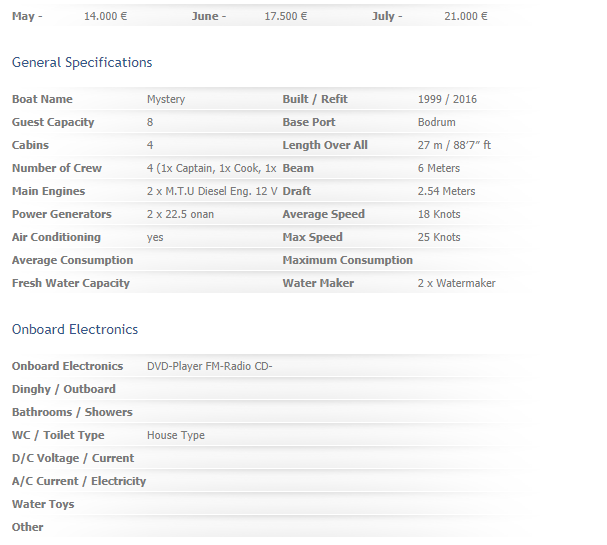 | May - | 14.000 € | June - | 17.500 € | July - | 21.000 € |
|---|---|---|---|---|---|

General Specifications

| Boat Name | Mystery | Built / Refit | 1999 / 2016 |
|---|---|---|---|
| Guest Capacity | 8 | Base Port | Bodrum |
| Cabins | 4 | Length Over All | 27 m / 88'7" ft |
| Number of Crew | 4 (1x Captain, 1x Cook, 1x | Beam | 6 Meters |
| Main Engines | 2 x M.T.U Diesel Eng. 12 V | Draft | 2.54 Meters |
| Power Generators | 2 x 22.5 onan | Average Speed | 18 Knots |
| Air Conditioning | yes | Max Speed | 25 Knots |
| Average Consumption | | Maximum Consumption | |
| Fresh Water Capacity | | Water Maker | 2 x Watermaker |

Onboard Electronics

| Onboard Electronics | DVD-Player FM-Radio CD- |
|---|---|
| Dinghy / Outboard | |
| Bathrooms / Showers | |
| WC / Toilet Type | House Type |
| D/C Voltage / Current | |
| A/C Current / Electricity | |
| Water Toys | |
| Other | |